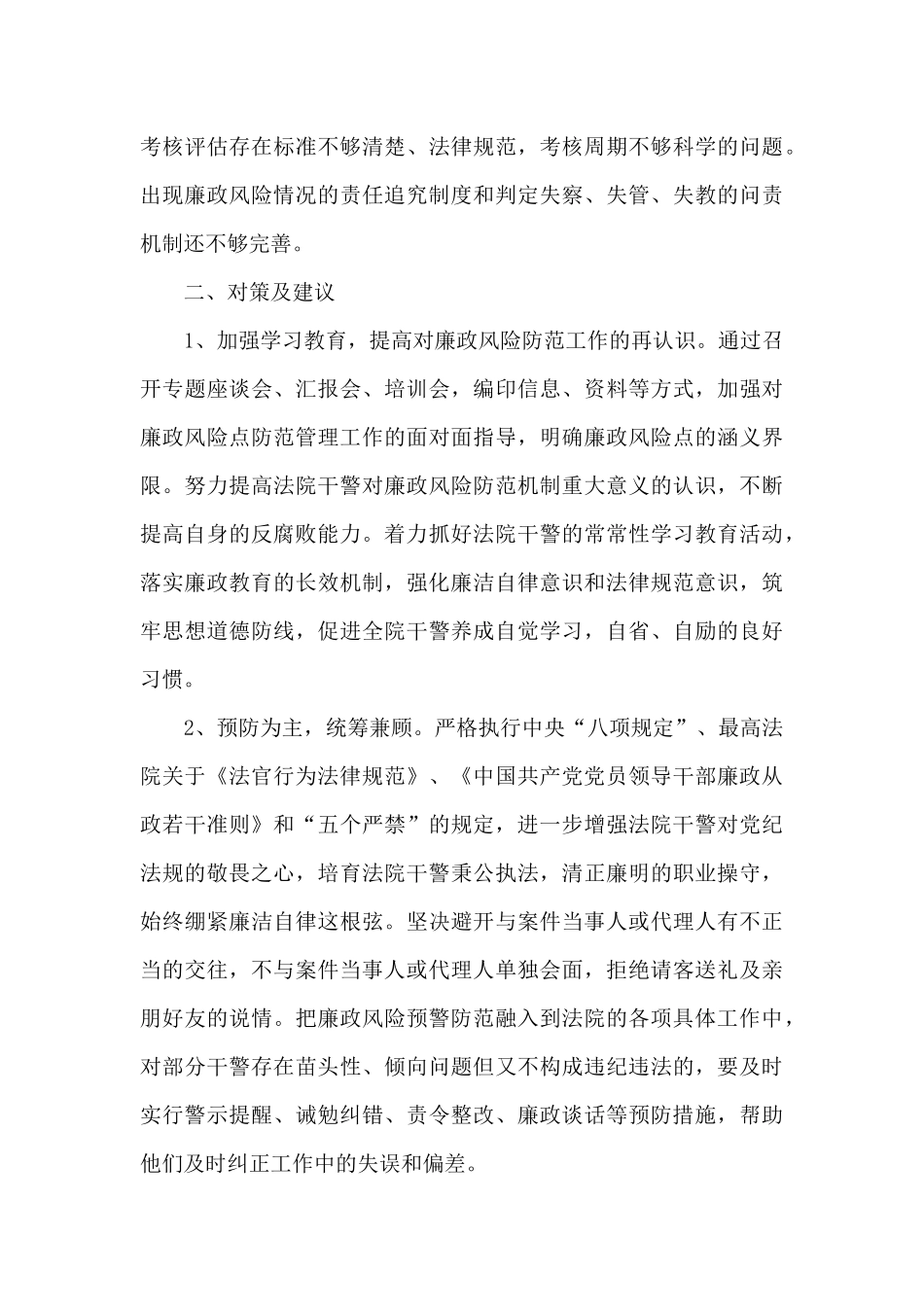 考核评估存在标准不够清楚、法律规范，考核周期不够科学的问题。出现廉政风险情况的责任追究制度和判定失察、失管、失教的问责机制还不够完善。

二、对策及建议

1、加强学习教育，提高对廉政风险防范工作的再认识。通过召开专题座谈会、汇报会、培训会，编印信息、资料等方式，加强对廉政风险点防范管理工作的面对面指导，明确廉政风险点的涵义界限。努力提高法院干警对廉政风险防范机制重大意义的认识，不断提高自身的反腐败能力。着力抓好法院干警的常常性学习教育活动，落实廉政教育的长效机制，强化廉洁自律意识和法律规范意识，筑牢思想道德防线，促进全院干警养成自觉学习，自省、自励的良好习惯。

2、预防为主，统筹兼顾。严格执行中央“八项规定”、最高法院关于《法官行为法律规范》、《中国共产党党员领导干部廉政从政若干准则》和“五个严禁”的规定，进一步增强法院干警对党纪法规的敬畏之心，培育法院干警秉公执法，清正廉明的职业操守，始终绷紧廉洁自律这根弦。坚决避开与案件当事人或代理人有不正当的交往，不与案件当事人或代理人单独会面，拒绝请客送礼及亲朋好友的说情。把廉政风险预警防范融入到法院的各项具体工作中，对部分干警存在苗头性、倾向问题但又不构成违纪违法的，要及时实行警示提醒、诫勉纠错、责令整改、廉政谈话等预防措施，帮助他们及时纠正工作中的失误和偏差。